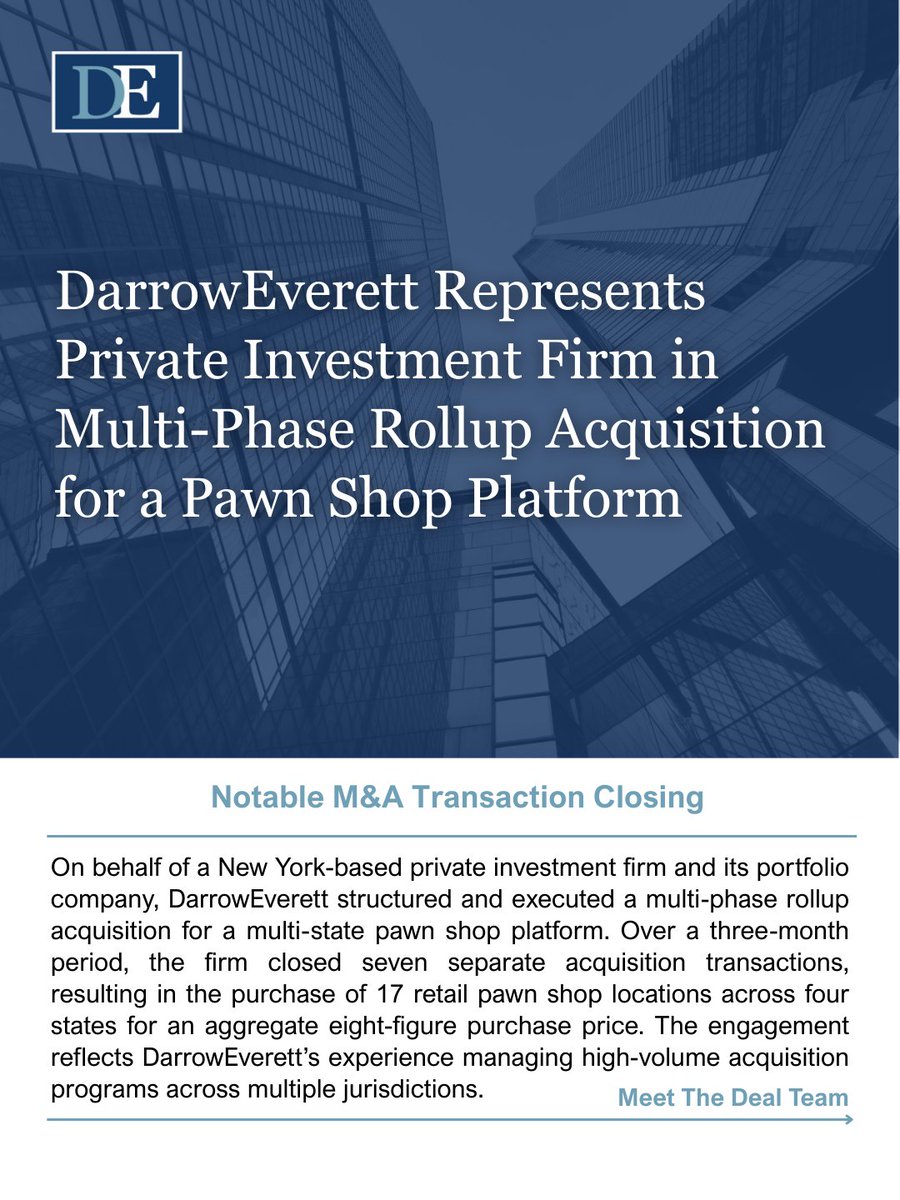 DE

DarrowEverett Represents Private Investment Firm in Multi-Phase Rollup Acquisition for a Pawn Shop Platform

Notable M&A Transaction Closing

On behalf of a New York-based private investment firm and its portfolio company, DarrowEverett structured and executed a multi-phase rollup acquisition for a multi-state pawn shop platform. Over a three-month period, the firm closed seven separate acquisition transactions, resulting in the purchase of 17 retail pawn shop locations across four states for an aggregate eight-figure purchase price. The engagement reflects DarrowEverett's experience managing high-volume acquisition programs across multiple jurisdictions.

Meet The Deal Team